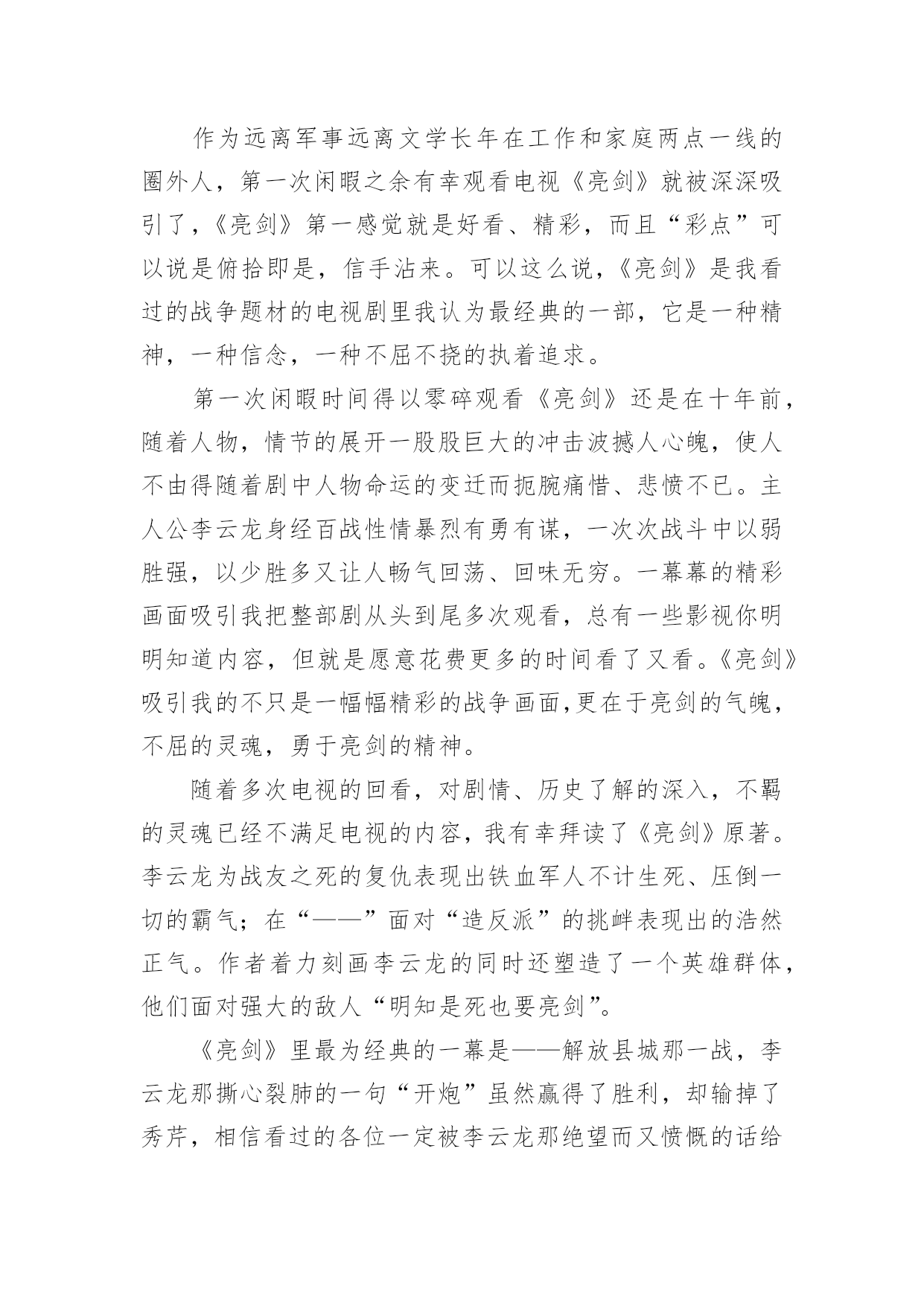 作为远离军事远离文学长年在工作和家庭两点一线的圈外人，第一次闲暇之余有幸观看电视《亮剑》就被深深吸引了，《亮剑》第一感觉就是好看、精彩，而且“彩点”可以说是俯拾即是，信手沾来。可以这么说，《亮剑》是我看过的战争题材的电视剧里我认为最经典的一部，它是一种精神，一种信念，一种不屈不挠的执着追求。

第一次闲暇时间得以零碎观看《亮剑》还是在十年前，随着人物，情节的展开一股股巨大的冲击波撼人心魄，使人不由得随着剧中人物命运的变迁而扼腕痛惜、悲愤不已。主人公李云龙身经百战性情暴烈有勇有谋，一次次战斗中以弱胜强，以少胜多又让人畅气回荡、回味无穷。一幕幕的精彩画面吸引我把整部剧从头到尾多次观看，总有一些影视你明明知道内容，但就是愿意花费更多的时间看了又看。《亮剑》吸引我的不只是一幅幅精彩的战争画面,更在于亮剑的气魄，不屈的灵魂，勇于亮剑的精神。

随着多次电视的回看，对剧情、历史了解的深入，不羁的灵魂已经不满足电视的内容，我有幸拜读了《亮剑》原著。李云龙为战友之死的复仇表现出铁血军人不计生死、压倒一切的霸气；在“——”面对“造反派”的挑衅表现出的浩然正气。作者着力刻画李云龙的同时还塑造了一个英雄群体，他们面对强大的敌人“明知是死也要亮剑”。

《亮剑》里最为经典的一幕是——解放县城那一战，李云龙那撕心裂肺的一句“开炮”虽然赢得了胜利，却输掉了秀芹，相信看过的各位一定被李云龙那绝望而又愤慨的话给